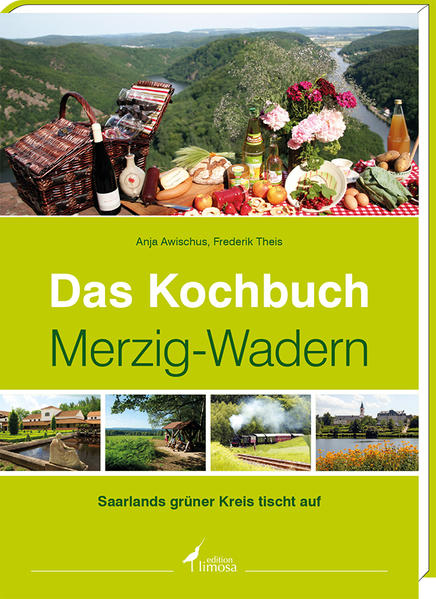 Anja Awischus, Frederik Theis

Das Kochbuch
Merzig-Wadern

Saarlands grüner Kreis tischt auf

edition limosa